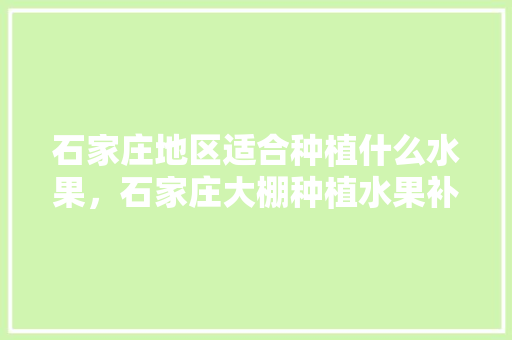 石家庄地区适合种植什么水果，石家庄大棚种植水果补